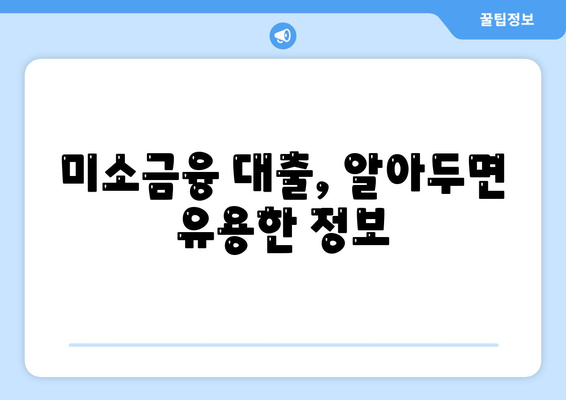 꿀팁정보

미소금융 대출, 알아두면 유용한 정보